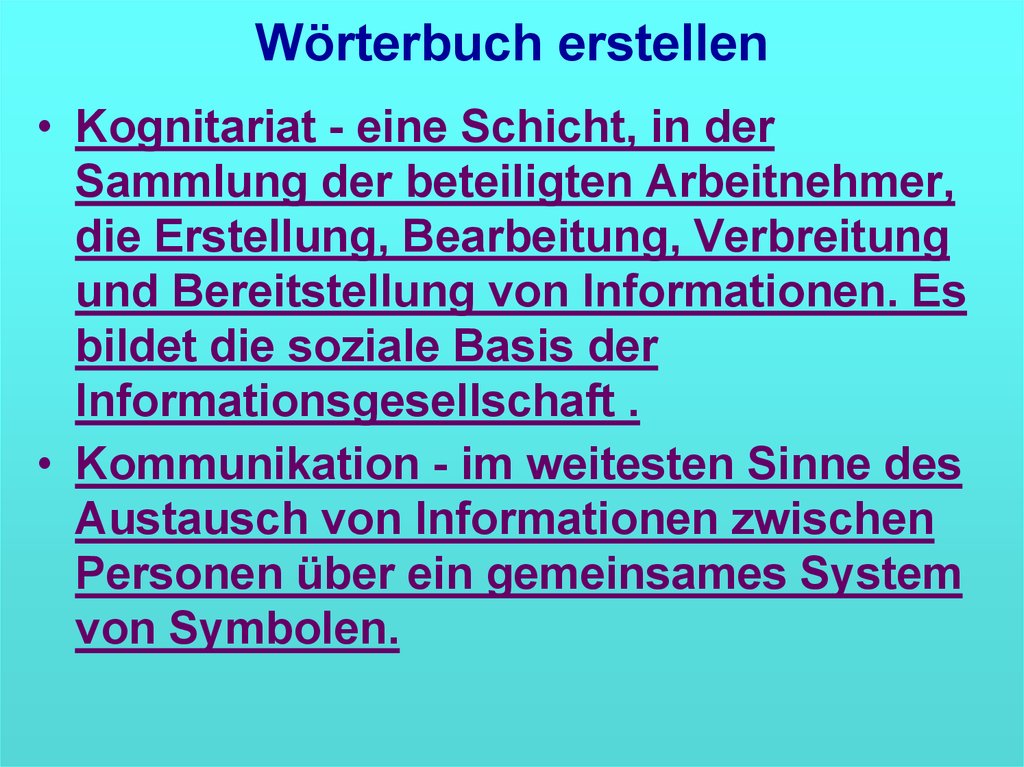 Wörterbuch erstellen

• Kognitariat - eine Schicht, in der Sammlung der beteiligten Arbeitnehmer, die Erstellung, Bearbeitung, Verbreitung und Bereitstellung von Informationen. Es bildet die soziale Basis der Informationsgesellschaft .
• Kommunikation - im weitesten Sinne des Austausch von Informationen zwischen Personen über ein gemeinsames System von Symbolen.